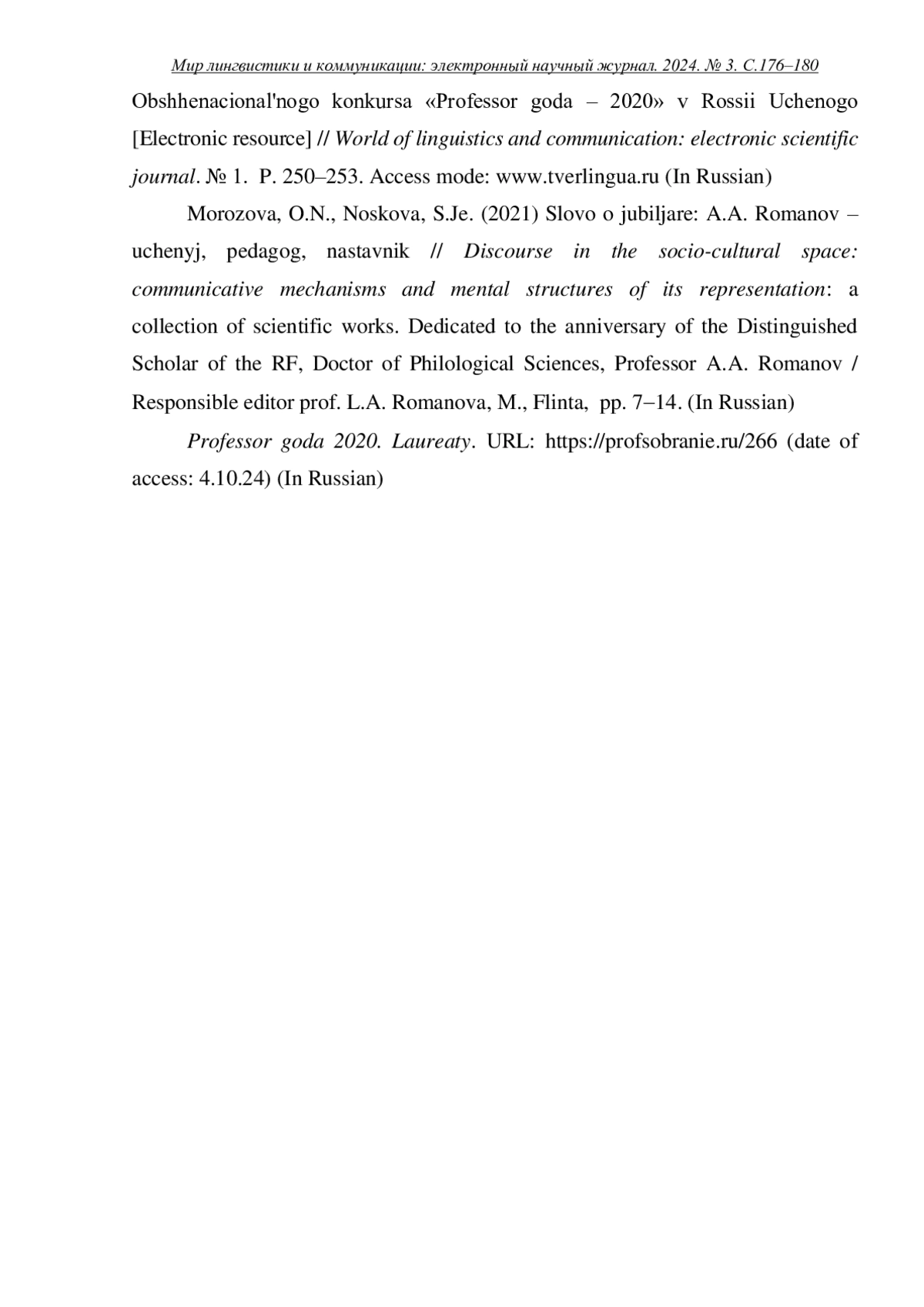 Мир лингвистики и коммуникации: электронный научный журнал. 2024. № 3. С.176–180

Obshhenacional'nogo konkursa «Professor goda – 2020» v Rossii Uchenogo [Electronic resource] // World of linguistics and communication: electronic scientific journal. № 1. P. 250–253. Access mode: www.tverlingua.ru (In Russian)

Morozova, O.N., Noskova, S.Je. (2021) Slovo o jubiljare: A.A. Romanov – uchenyj, pedagog, nastavnik // Discourse in the socio-cultural space: communicative mechanisms and mental structures of its representation: a collection of scientific works. Dedicated to the anniversary of the Distinguished Scholar of the RF, Doctor of Philological Sciences, Professor A.A. Romanov / Responsible editor prof. L.A. Romanova, M., Flinta, pp. 7–14. (In Russian)

Professor goda 2020. Laureaty. URL: https://profsobranie.ru/266 (date of access: 4.10.24) (In Russian)